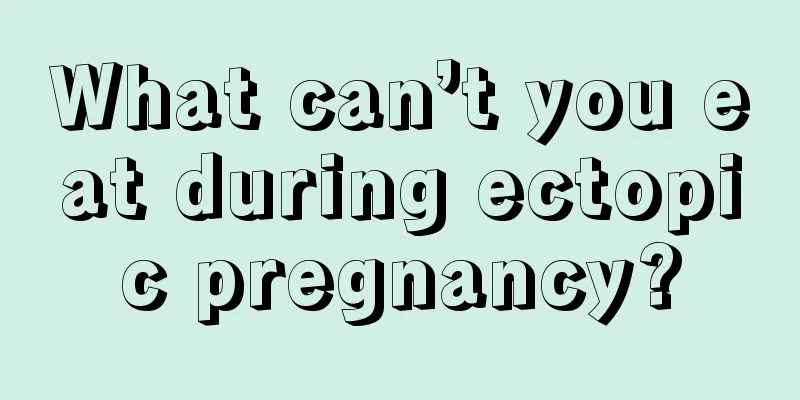 What can’t you eat during ectopic pregnancy?